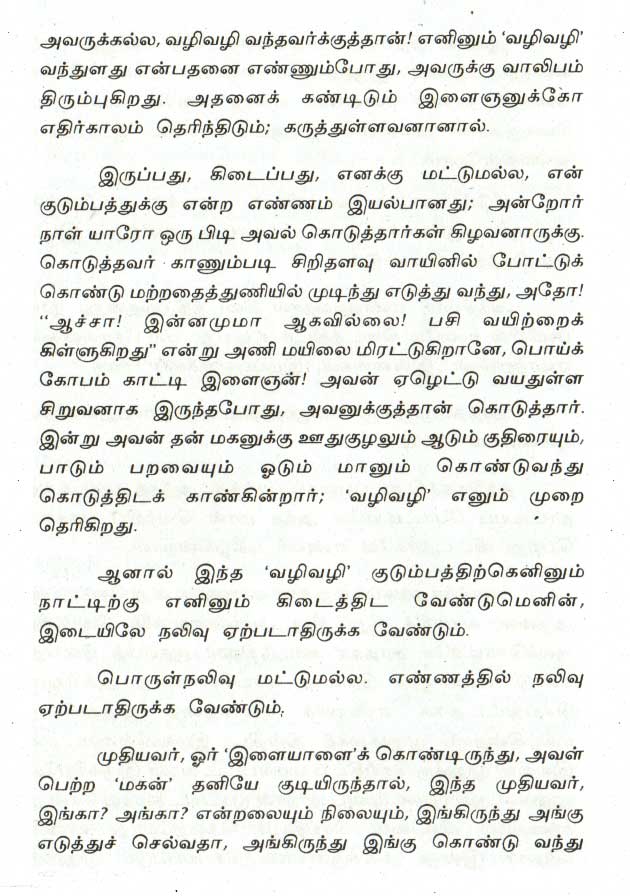 அவருக்கல்ல, வழிவழி வந்தவர்க்குத்தான்! எனினும் 'வழிவழி' வந்துளது என்பதனை எண்ணும்போது, அவருக்கு வாலிபம் திரும்புகிறது. அதனைக் கண்டிடும் இளைஞனுக்கோ எதிர்காலம் தெரிந்திடும்; கருத்துள்ளவனானால்.

இருப்பது, கிடைப்பது, எனக்கு மட்டுமல்ல, என் குடும்பத்துக்கு என்ற எண்ணம் இயல்பானது; அன்றோர் நாள் யாரோ ஒரு பிடி அவல் கொடுத்தார்கள் கிழவனாருக்கு. கொடுத்தவர் காணும்படி சிறிதளவு வாயினில் போட்டுக் கொண்டு மற்றதைத்துணியில் முடிந்து எடுத்து வந்து, அதோ! "ஆச்சா! இன்னமுமா ஆகவில்லை! பசி வயிற்றைக் கிள்ளுகிறது" என்று அணி மயிலை மிரட்டுகிறானே, பொய்க் கோபம் காட்டி இளைஞன்! அவன் ஏழெட்டு வயதுள்ள சிறுவனாக இருந்தபோது, அவனுக்குத்தான் கொடுத்தார். இன்று அவன் தன் மகனுக்கு ஊதுகுழலும் ஆடும் குதிரையும், பாடும் பறவையும் ஓடும் மானும் கொண்டுவந்து கொடுத்திடக் காண்கின்றார்; 'வழிவழி' எனும் முறை தெரிகிறது.

ஆனால் இந்த 'வழிவழி' குடும்பத்திற்கெனினும் நாட்டிற்கு எனினும் கிடைத்திட வேண்டுமெனின், இடையிலே நலிவு ஏற்படாதிருக்க வேண்டும்.

பொருள்நலிவு மட்டுமல்ல. எண்ணத்தில் நலிவு ஏற்படாதிருக்க வேண்டும்.

முதியவர், ஓர் 'இளையாளை'க் கொண்டிருந்து, அவள் பெற்ற 'மகன்' தனியே குடியிருந்தால், இந்த முதியவர், இங்கா? அங்கா? என்றலையும் நிலையும், இங்கிருந்து அங்கு எடுத்துச் செல்வதா, அங்கிருந்து இங்கு கொண்டு வந்து